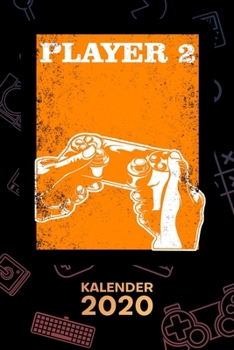 PLAYER 2

KALENDER
2020